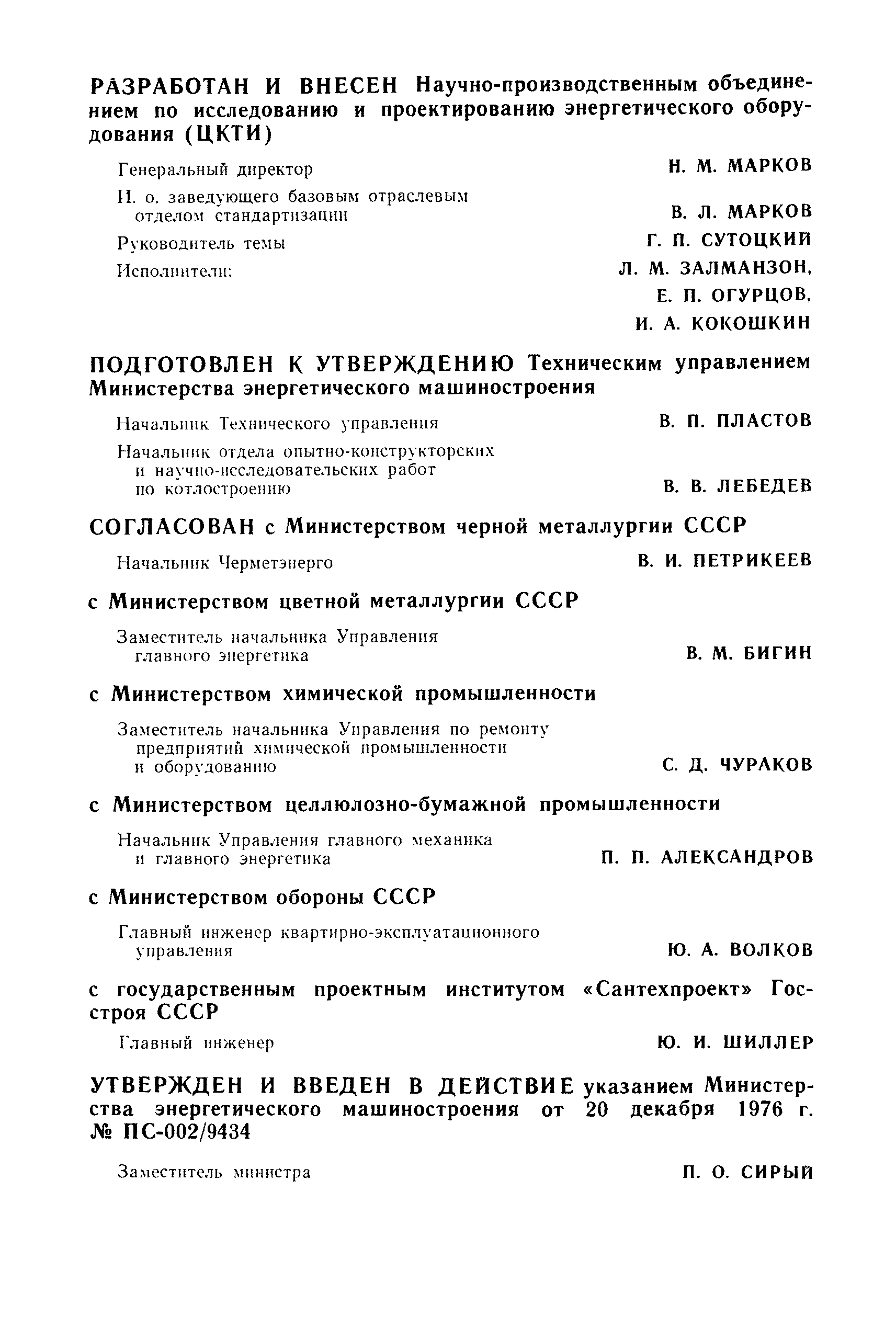 РАЗРАБОТАН И ВНЕСЕН Научно-производственным объединением по исследованию и проектированию энергетического оборудования (ЦКТИ)

Генеральный директор Н. М. МАРКОВ

И. о. заведующего базовым отраслевым отделом стандартизации В. Л. МАРКОВ

Руководитель темы Г. П. СУТОЦКИЙ

Исполнители: Л. М. ЗАЛМАНЗОН, Е. П. ОГУРЦОВ, И. А. КОКОШКИН

ПОДГОТОВЛЕН К УТВЕРЖДЕНИЮ Техническим управлением Министерства энергетического машиностроения

Начальник Технического управления В. П. ПЛАСТОВ

Начальник отдела опытно-конструкторских и научно-исследовательских работ по котлостроению В. В. ЛЕБЕДЕВ

СОГЛАСОВАН с Министерством черной металлургии СССР

Начальник Черметэнерго В. И. ПЕТРИКЕЕВ

с Министерством цветной металлургии СССР

Заместитель начальника Управления главного энергетика В. М. БИГИН

с Министерством химической промышленности

Заместитель начальника Управления по ремонту предприятий химической промышленности и оборудованию С. Д. ЧУРАКОВ

с Министерством целлюлозно-бумажной промышленности

Начальник Управления главного механика и главного энергетика П. П. АЛЕКСАНДРОВ

с Министерством обороны СССР

Главный инженер квартирно-эксплуатационного управления Ю. А. ВОЛКОВ

с государственным проектным институтом «Сантехпроект» Госстроя СССР

Главный инженер Ю. И. ШИЛЛЕР

УТВЕРЖДЕН И ВВЕДЕН В ДЕЙСТВИЕ указанием Министерства энергетического машиностроения от 20 декабря 1976 г. № ПС-002/9434

Заместитель министра П. О. СИРЫЙ